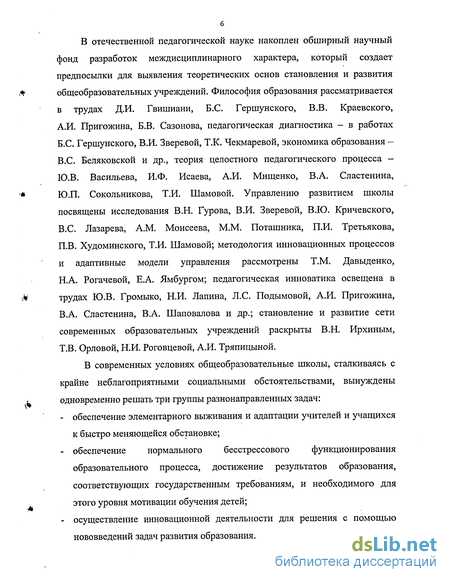 6

В отечественной педагогической науке накоплен обширный научный фонд разработок междисциплинарного характера, который создает предпосылки для выявления теоретических основ становления и развития общеобразовательных учреждений. Философия образования рассматривается в трудах Д.И. Гвишиани, Б.С. Гершунского, В.В. Краевского, А.И. Пригожина, Б.В. Сазонова, педагогическая диагностика – в работах Б.С. Гершунского, В.И. Зверевой, Т.К. Чекмаревой, экономика образования – В.С. Беляковской и др., теория целостного педагогического процесса – Ю.В. Васильева, И.Ф. Исаева, А.И. Мищенко, В.А. Сластенина, Ю.П. Сокольникова, Т.И. Шамовой. Управлению развитием школы посвящены исследования В.Н. Гурова, В.И. Зверевой, В.Ю. Кричевского, В.С. Лазарева, А.М. Моисеева, М.М. Поташника, П.И. Третьякова, П.В. Худоминского, Т.И. Шамовой; методология инновационных процессов и адаптивные модели управления рассмотрены Т.М. Давыденко, Н.А. Рогачевой, Е.А. Ямбургом; педагогическая инноватика освещена в трудах Ю.В. Громыко, Н.И. Лапина, Л.С. Подымовой, А.И. Пригожина, В.А. Сластенина, В.А. Шаповалова и др.; становление и развитие сети современных образовательных учреждений раскрыты В.Н. Ирхиным, Т.В. Орловой, Н.И. Роговцевой, А.И. Тряпицыной.

В современных условиях общеобразовательные школы, сталкиваясь с крайне неблагоприятными социальными обстоятельствами, вынуждены одновременно решать три группы разнонаправленных задач:
- обеспечение элементарного выживания и адаптации учителей и учащихся к быстро меняющейся обстановке;
- обеспечение нормального бесстрессового функционирования образовательного процесса, достижение результатов образования, соответствующих государственным требованиям, и необходимого для этого уровня мотивации обучения детей;
- осуществление инновационной деятельности для решения с помощью нововведений задач развития образования.

dsLib.net
библиотека диссертаций